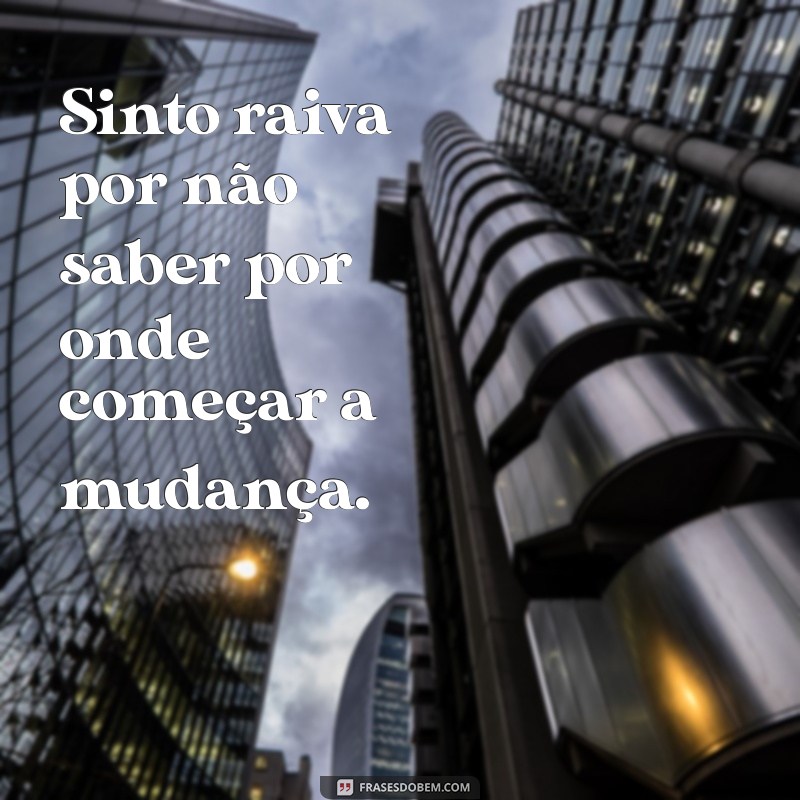 Sinto raiva por não saber por onde começar a mudança.

FRASESDOBEM.COM